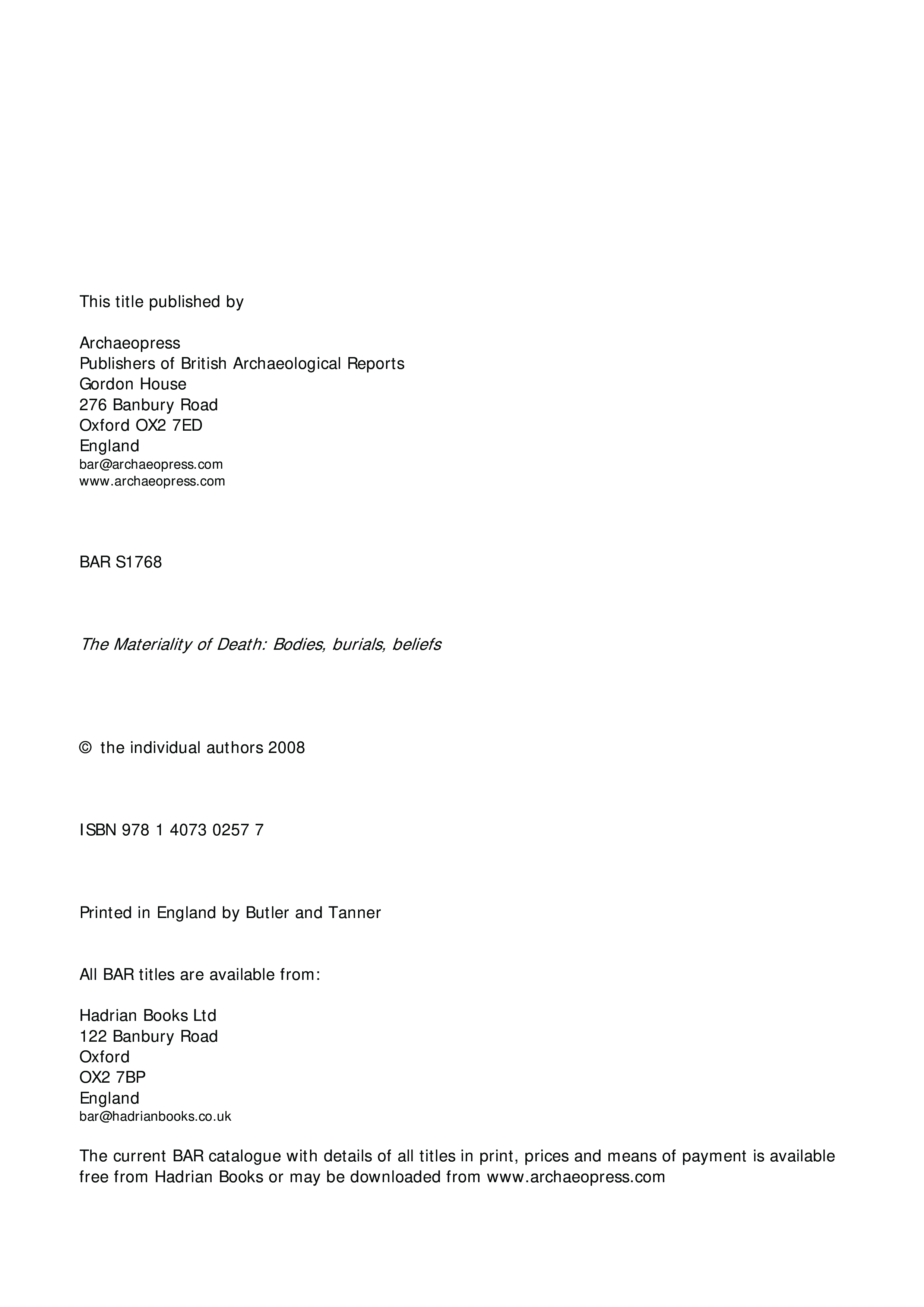 This title published by

Archaeopress
Publishers of British Archaeological Reports
Gordon House
276 Banbury Road
Oxford OX2 7ED
England
bar@archaeopress.com
www.archaeopress.com

BAR S1768

The Materiality of Death: Bodies, burials, beliefs

© the individual authors 2008

ISBN 978 1 4073 0257 7

Printed in England by Butler and Tanner

All BAR titles are available from:

Hadrian Books Ltd
122 Banbury Road
Oxford
OX2 7BP
England
bar@hadrianbooks.co.uk

The current BAR catalogue with details of all titles in print, prices and means of payment is available free from Hadrian Books or may be downloaded from www.archaeopress.com